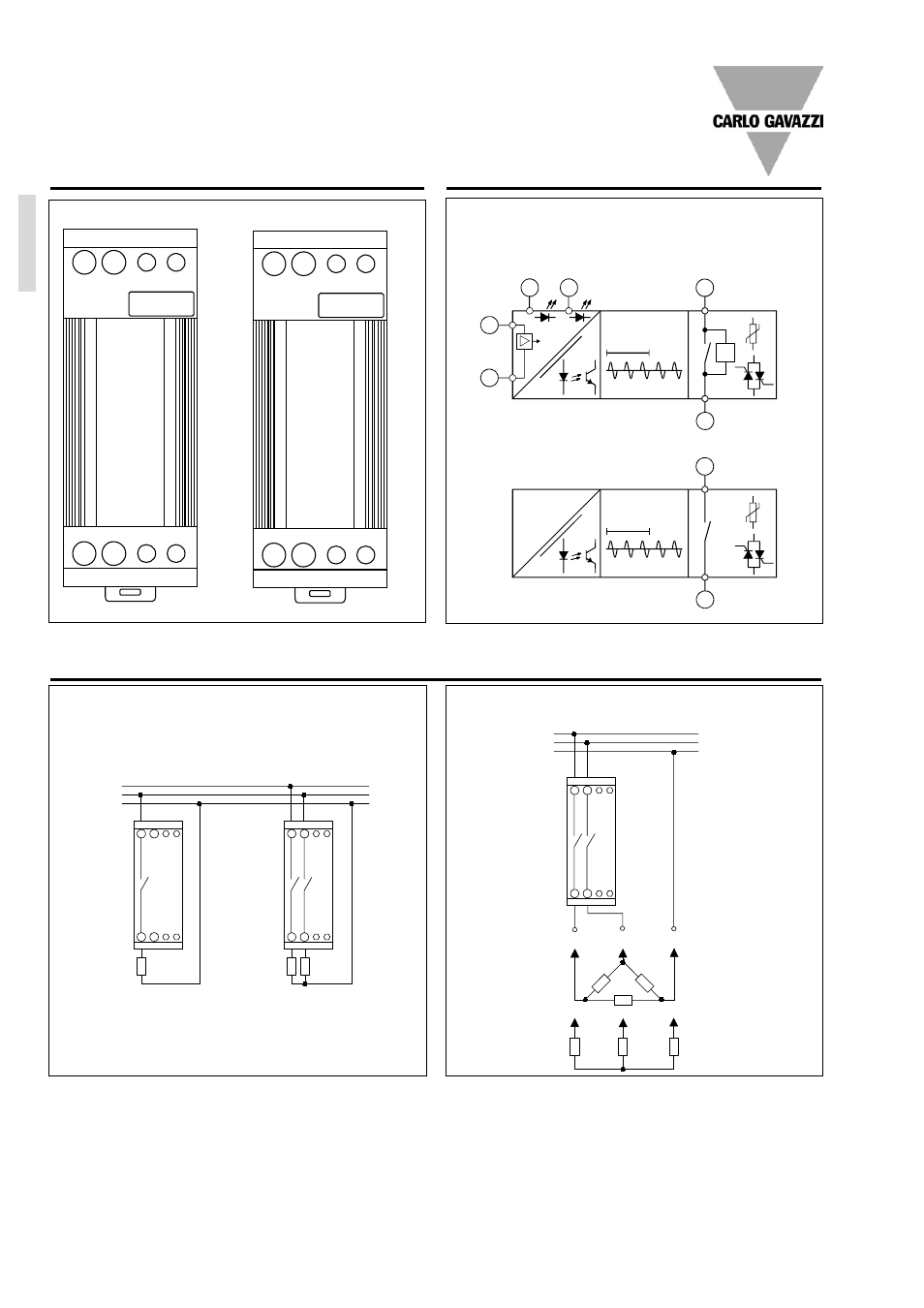 CARLO GAVAZZI